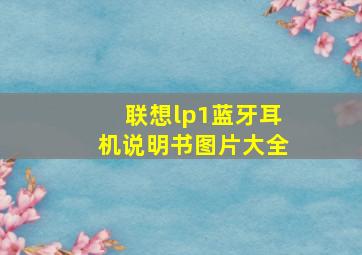 联想lp1蓝牙耳机说明书图片大全